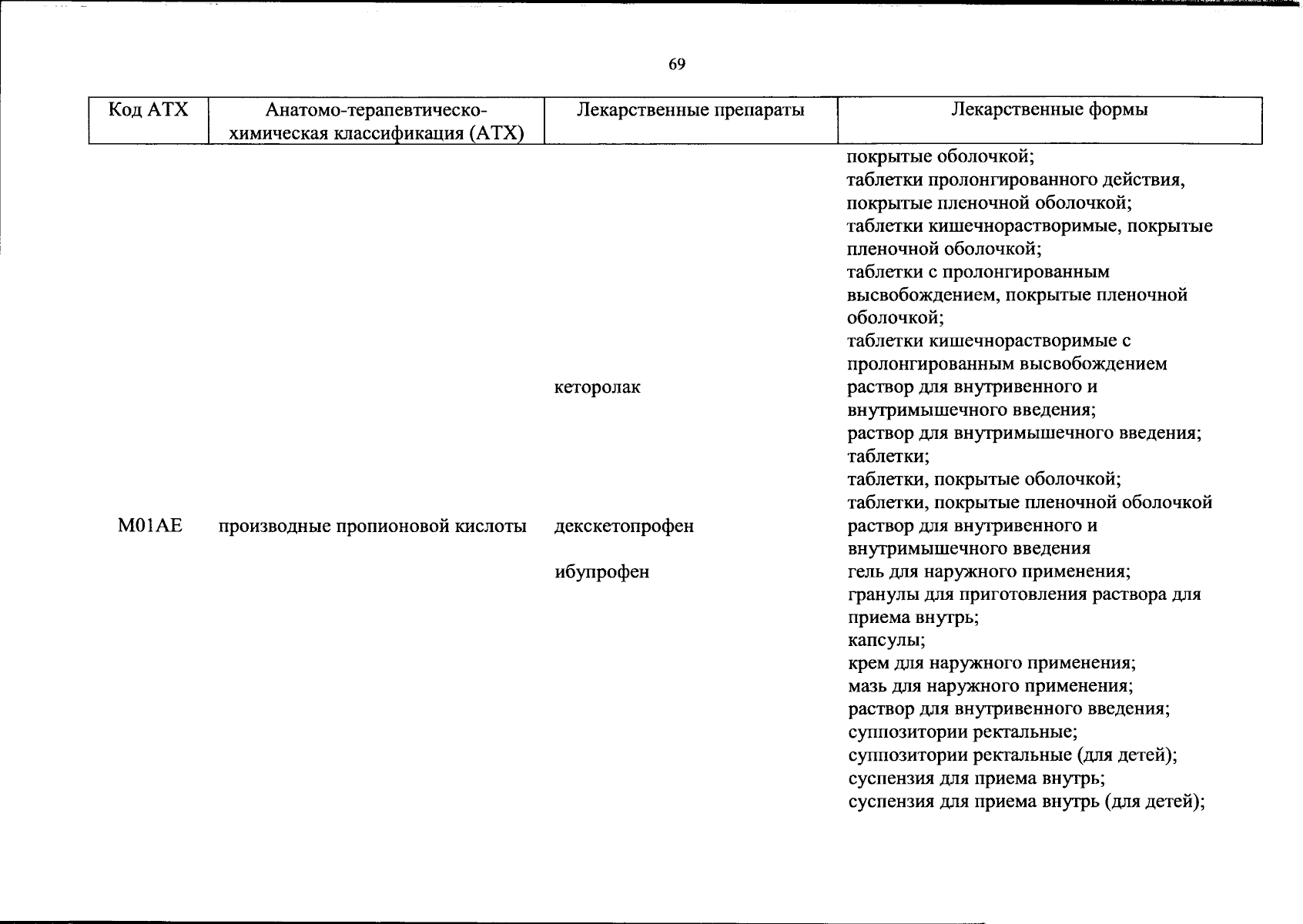 69

| Код АТХ | Анатомо-терапевтическо-химическая классификация (АТХ) | Лекарственные препараты | Лекарственные формы |
|---|---|---|---|
| | | | покрытые оболочкой; таблетки пролонгированного действия, покрытые пленочной оболочкой; таблетки кишечнорастворимые, покрытые пленочной оболочкой; таблетки с пролонгированным высвобождением, покрытые пленочной оболочкой; таблетки кишечнорастворимые с пролонгированным высвобождением |
| | | кеторолак | раствор для внутривенного и внутримышечного введения; раствор для внутримышечного введения; таблетки; таблетки, покрытые оболочкой; таблетки, покрытые пленочной оболочкой |
| M01AE | производные пропионовой кислоты | декскетопрофен | раствор для внутривенного и внутримышечного введения |
| | | ибупрофен | гель для наружного применения; гранулы для приготовления раствора для приема внутрь; капсулы; крем для наружного применения; мазь для наружного применения; раствор для внутривенного введения; суппозитории ректальные; суппозитории ректальные (для детей); суспензия для приема внутрь; суспензия для приема внутрь (для детей); |